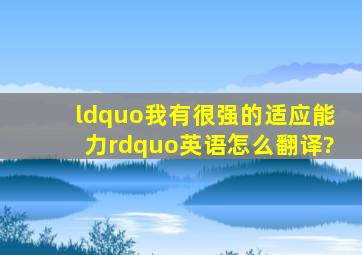 ldquo我有很强的适应能力rdquo英语怎么翻译?